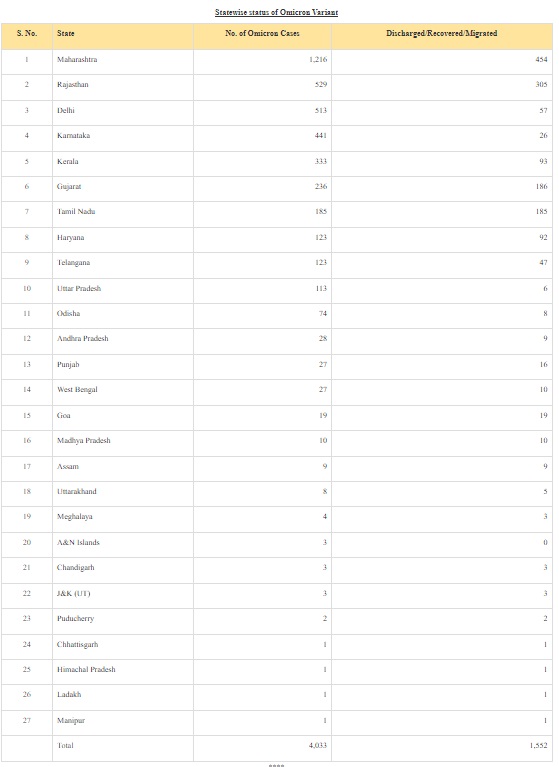 Statewise status of Omicron Variant

| S. No. | State | No. of Omicron Cases | Discharged/Recovered/Migrated |
|---|---|---|---|
| 1 | Maharashtra | 1,216 | 454 |
| 2 | Rajasthan | 529 | 305 |
| 3 | Delhi | 513 | 57 |
| 4 | Karnataka | 441 | 26 |
| 5 | Kerala | 333 | 93 |
| 6 | Gujarat | 236 | 186 |
| 7 | Tamil Nadu | 185 | 185 |
| 8 | Haryana | 123 | 92 |
| 9 | Telangana | 123 | 47 |
| 10 | Uttar Pradesh | 113 | 6 |
| 11 | Odisha | 74 | 8 |
| 12 | Andhra Pradesh | 28 | 9 |
| 13 | Punjab | 27 | 16 |
| 14 | West Bengal | 27 | 10 |
| 15 | Goa | 19 | 19 |
| 16 | Madhya Pradesh | 10 | 10 |
| 17 | Assam | 9 | 9 |
| 18 | Uttarakhand | 8 | 5 |
| 19 | Meghalaya | 4 | 3 |
| 20 | A&N Islands | 3 | 0 |
| 21 | Chandigarh | 3 | 3 |
| 22 | J&K (UT) | 3 | 3 |
| 23 | Puducherry | 2 | 2 |
| 24 | Chhattisgarh | 1 | 1 |
| 25 | Himachal Pradesh | 1 | 1 |
| 26 | Ladakh | 1 | 1 |
| 27 | Manipur | 1 | 1 |
|  | Total | 4,033 | 1,552 |

****